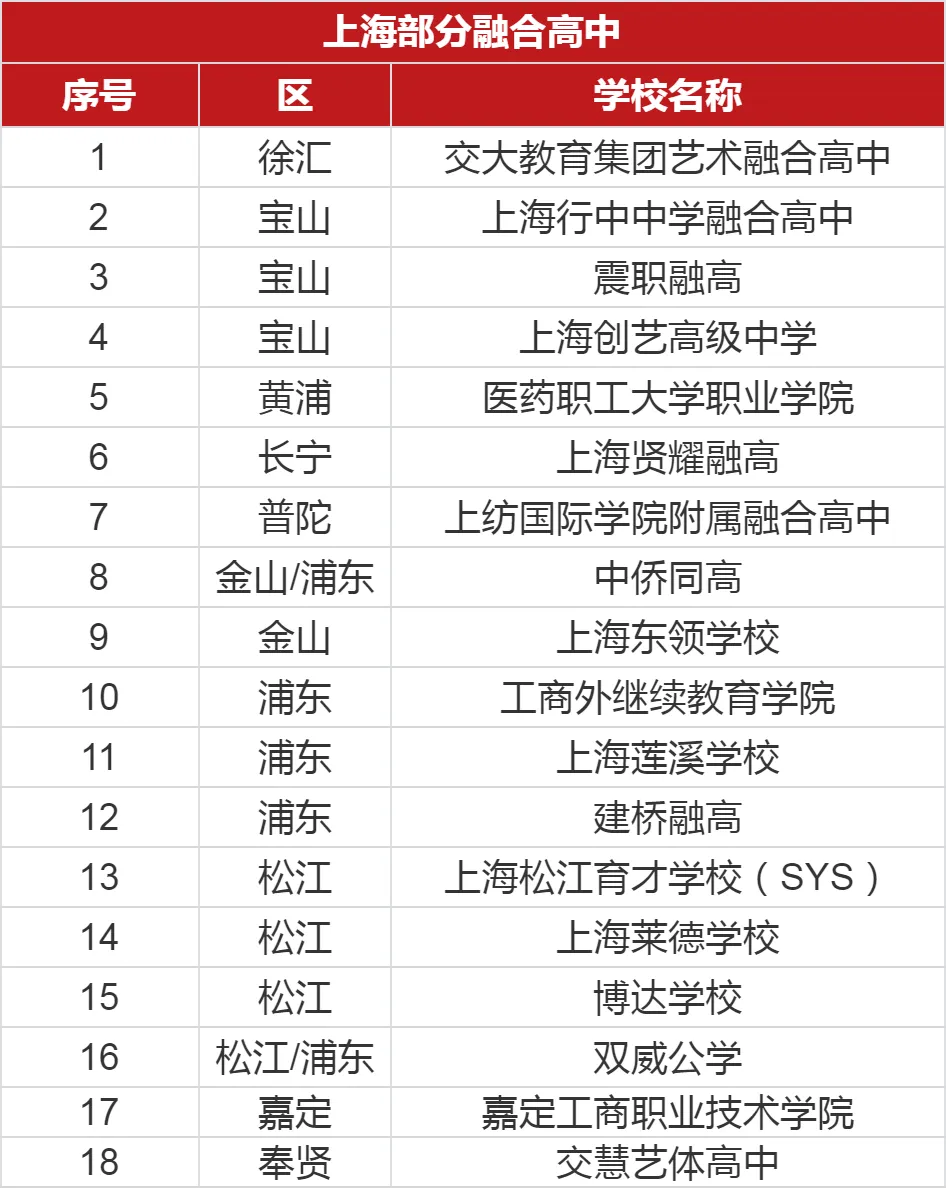 上海部分融合高中

| 序号 | 区 | 学校名称 |
|---|---|---|
| 1 | 徐汇 | 交大教育集团艺术融合高中 |
| 2 | 宝山 | 上海行中中学融合高中 |
| 3 | 宝山 | 震职融高 |
| 4 | 宝山 | 上海创艺高级中学 |
| 5 | 黄浦 | 医药职工大学职业学院 |
| 6 | 长宁 | 上海贤耀融高 |
| 7 | 普陀 | 上纺国际学院附属融合高中 |
| 8 | 金山/浦东 | 中侨同高 |
| 9 | 金山 | 上海东领学校 |
| 10 | 浦东 | 工商外继续教育学院 |
| 11 | 浦东 | 上海莲溪学校 |
| 12 | 浦东 | 建桥融高 |
| 13 | 松江 | 上海松江育才学校（SYS） |
| 14 | 松江 | 上海莱德学校 |
| 15 | 松江 | 博达学校 |
| 16 | 松江/浦东 | 双威公学 |
| 17 | 嘉定 | 嘉定工商职业技术学院 |
| 18 | 奉贤 | 交慧艺体高中 |